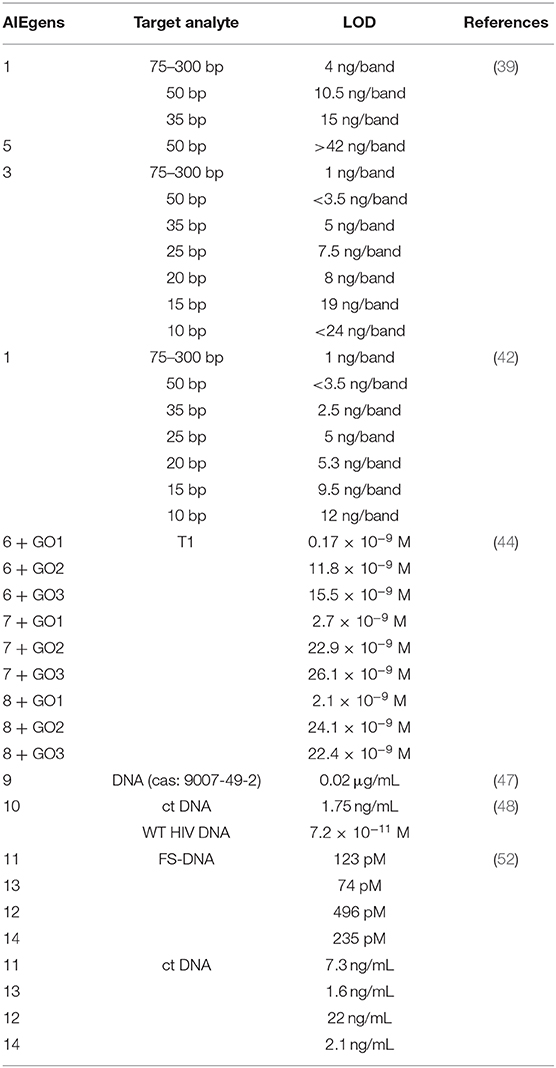 | AIEgens | Target analyte | LOD | References |
|---|---|---|---|
| 1 | 75–300 bp | 4 ng/band | (39) |
| | 50 bp | 10.5 ng/band | |
| | 35 bp | 15 ng/band | |
| 5 | 50 bp | >42 ng/band | |
| 3 | 75–300 bp | 1 ng/band | |
| | 50 bp | <3.5 ng/band | |
| | 35 bp | 5 ng/band | |
| | 25 bp | 7.5 ng/band | |
| | 20 bp | 8 ng/band | |
| | 15 bp | 19 ng/band | |
| | 10 bp | <24 ng/band | |
| 1 | 75–300 bp | 1 ng/band | (42) |
| | 50 bp | <3.5 ng/band | |
| | 35 bp | 2.5 ng/band | |
| | 25 bp | 5 ng/band | |
| | 20 bp | 5.3 ng/band | |
| | 15 bp | 9.5 ng/band | |
| | 10 bp | 12 ng/band | |
| 6 + GO1 | T1 | $0.17 \times 10^{-9}$ M | (44) |
| 6 + GO2 | | $11.8 \times 10^{-9}$ M | |
| 6 + GO3 | | $15.5 \times 10^{-9}$ M | |
| 7 + GO1 | | $2.7 \times 10^{-9}$ M | |
| 7 + GO2 | | $22.9 \times 10^{-9}$ M | |
| 7 + GO3 | | $26.1 \times 10^{-9}$ M | |
| 8 + GO1 | | $2.1 \times 10^{-9}$ M | |
| 8 + GO2 | | $24.1 \times 10^{-9}$ M | |
| 8 + GO3 | | $22.4 \times 10^{-9}$ M | |
| 9 | DNA (cas: 9007-49-2) | 0.02 μg/mL | (47) |
| 10 | ct DNA | 1.75 ng/mL | (48) |
| | WT HIV DNA | $7.2 \times 10^{-11}$ M | |
| 11 | FS-DNA | 123 pM | (52) |
| 13 | | 74 pM | |
| 12 | | 496 pM | |
| 14 | | 235 pM | |
| 11 | ct DNA | 7.3 ng/mL | |
| 13 | | 1.6 ng/mL | |
| 12 | | 22 ng/mL | |
| 14 | | 2.1 ng/mL | |